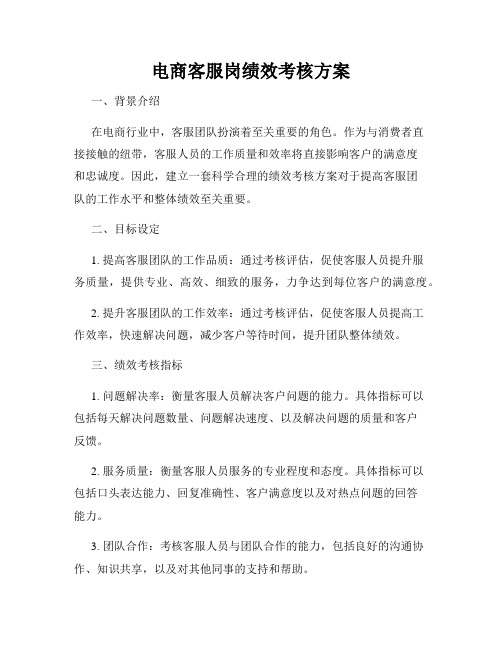 电商客服岗绩效考核方案

一、背景介绍

在电商行业中，客服团队扮演着至关重要的角色。作为与消费者直接接触的纽带，客服人员的工作质量和效率将直接影响客户的满意度和忠诚度。因此，建立一套科学合理的绩效考核方案对于提高客服团队的工作水平和整体绩效至关重要。

二、目标设定

1. 提高客服团队的工作品质：通过考核评估，促使客服人员提升服务质量，提供专业、高效、细致的服务，力争达到每位客户的满意度。

2. 提升客服团队的工作效率：通过考核评估，促使客服人员提高工作效率，快速解决问题，减少客户等待时间，提升团队整体绩效。

三、绩效考核指标

1. 问题解决率：衡量客服人员解决客户问题的能力。具体指标可以包括每天解决问题数量、问题解决速度、以及解决问题的质量和客户反馈。

2. 服务质量：衡量客服人员服务的专业程度和态度。具体指标可以包括口头表达能力、回复准确性、客户满意度以及对热点问题的回答能力。

3. 团队合作：考核客服人员与团队合作的能力，包括良好的沟通协作、知识共享，以及对其他同事的支持和帮助。